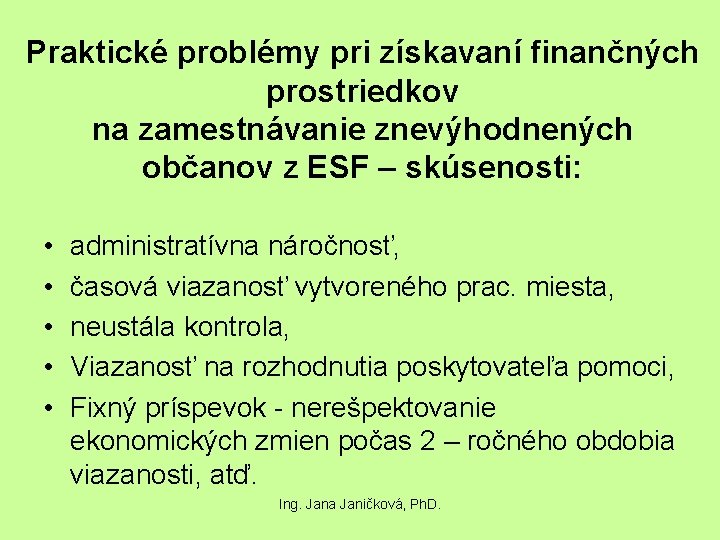 Praktické problémy pri získavaní finančných prostriedkov
na zamestnávanie znevýhodnených občanov z ESF – skúsenosti:

• administratívna náročnosť,
• časová viazanosť vytvoreného prac. miesta,
• neustála kontrola,
• Viazanosť na rozhodnutia poskytovateľa pomoci,
• Fixný príspevok - nerešpektovanie ekonomických zmien počas 2 – ročného obdobia viazanosti, atď.

Ing. Jana Janičková, PhD.